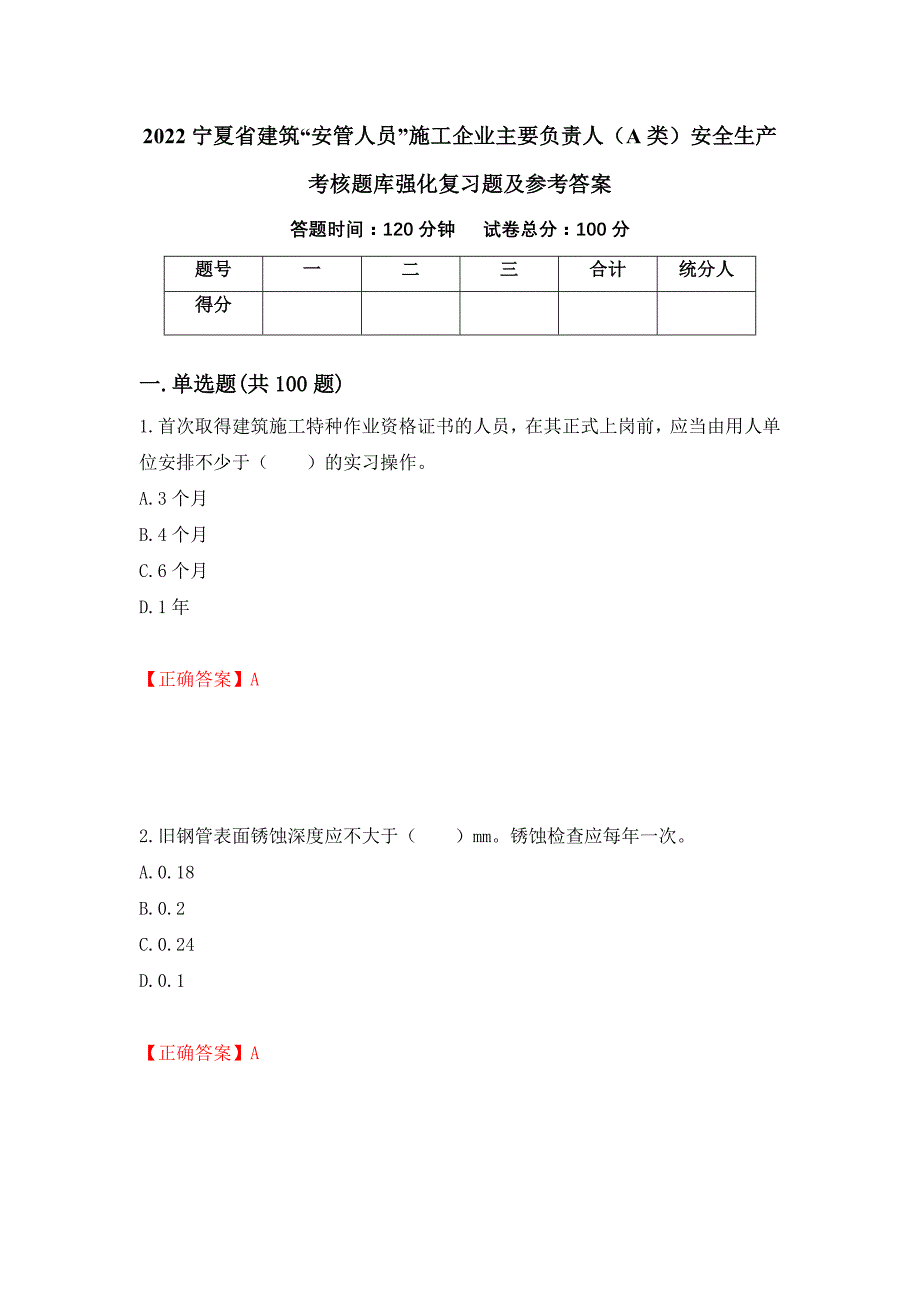 2022 宁夏省建筑“安管人员”施工企业主要负责人（A 类）安全生产考核题库强化复习题及参考答案

答题时间：120 分钟　　试卷总分：100 分

| 题号 | 一 | 二 | 三 | 合计 | 统分人 |
|---|---|---|---|---|---|
| 得分 | | | | | |

一.单选题(共 100 题)

1.首次取得建筑施工特种作业资格证书的人员，在其正式上岗前，应当由用人单位安排不少于（　　）的实习操作。

A.3 个月

B.4 个月

C.6 个月

D.1 年

【正确答案】A

2.旧钢管表面锈蚀深度应不大于（　　）mm。锈蚀检查应每年一次。

A.0.18

B.0.2

C.0.24

D.0.1

【正确答案】A